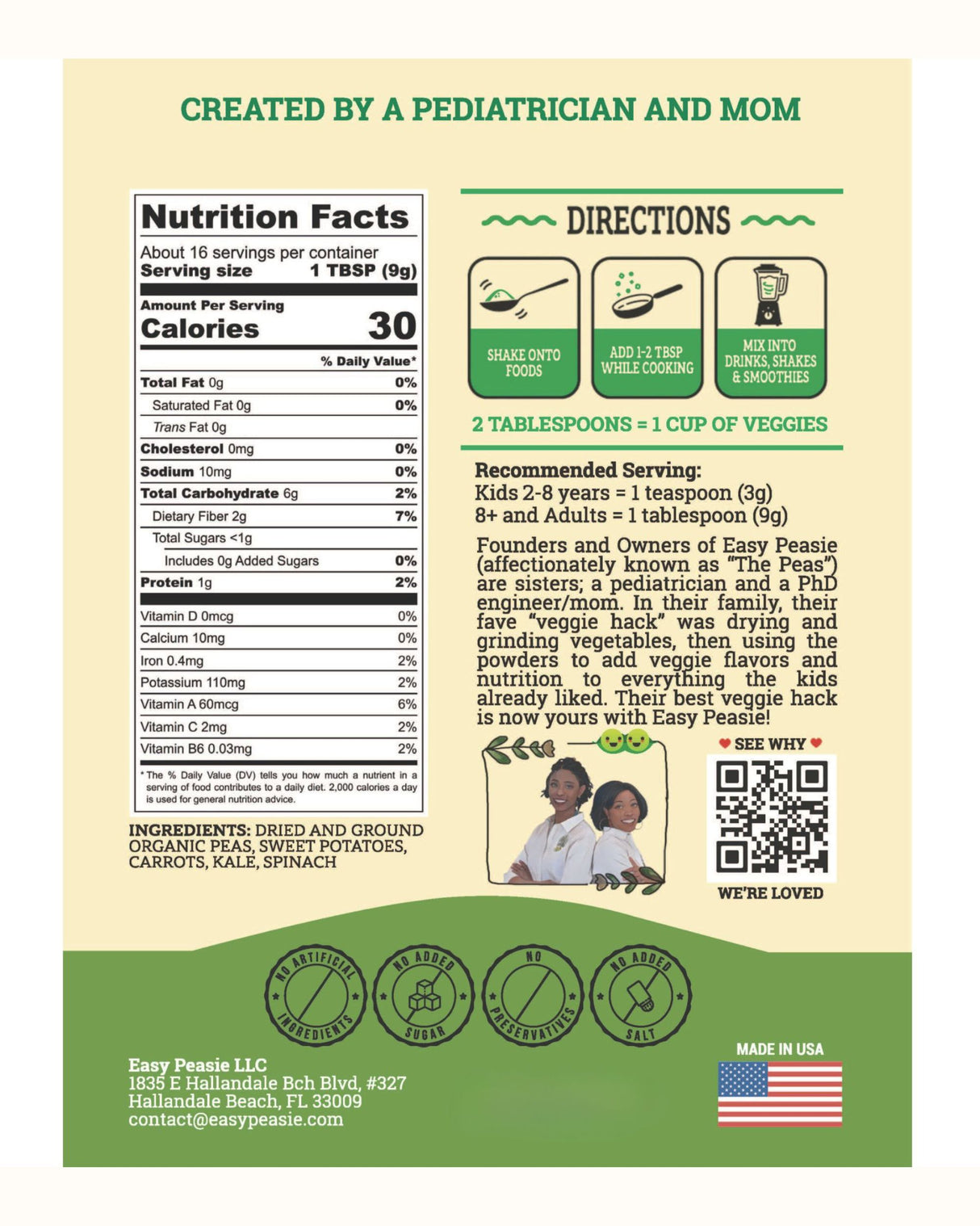 CREATED BY A PEDIATRICIAN AND MOM

Nutrition Facts
About 16 servings per container
Serving size 1 TBSP (9g)

Amount Per Serving
Calories 30

| | % Daily Value* |
|---|---|
| Total Fat 0g | 0% |
| Saturated Fat 0g | 0% |
| Trans Fat 0g | |
| Cholesterol 0mg | 0% |
| Sodium 10mg | 0% |
| Total Carbohydrate 6g | 2% |
| Dietary Fiber 2g | 7% |
| Total Sugars <1g | |
| Includes 0g Added Sugars | 0% |
| Protein 1g | 2% |
| Vitamin D 0mcg | 0% |
| Calcium 10mg | 0% |
| Iron 0.4mg | 2% |
| Potassium 110mg | 2% |
| Vitamin A 60mcg | 6% |
| Vitamin C 2mg | 2% |
| Vitamin B6 0.03mg | 2% |

* The % Daily Value (DV) tells you how much a nutrient in a serving of food contributes to a daily diet. 2,000 calories a day is used for general nutrition advice.

INGREDIENTS: DRIED AND GROUND ORGANIC PEAS, SWEET POTATOES, CARROTS, KALE, SPINACH

DIRECTIONS

SHAKE ONTO FOODS

ADD 1-2 TBSP WHILE COOKING

MIX INTO DRINKS, SHAKES & SMOOTHIES

2 TABLESPOONS = 1 CUP OF VEGGIES

Recommended Serving:
Kids 2-8 years = 1 teaspoon (3g)
8+ and Adults = 1 tablespoon (9g)

Founders and Owners of Easy Peasie (affectionately known as "The Peas") are sisters; a pediatrician and a PhD engineer/mom. In their family, their fave "veggie hack" was drying and grinding vegetables, then using the powders to add veggie flavors and nutrition to everything the kids already liked. Their best veggie hack is now yours with Easy Peasie!

SEE WHY

WE'RE LOVED

NO ARTIFICIAL INGREDIENTS

NO ADDED SUGAR

NO PRESERVATIVES

NO ADDED SALT

Easy Peasie LLC
1835 E Hallandale Bch Blvd, #327
Hallandale Beach, FL 33009
contact@easypeasie.com

MADE IN USA